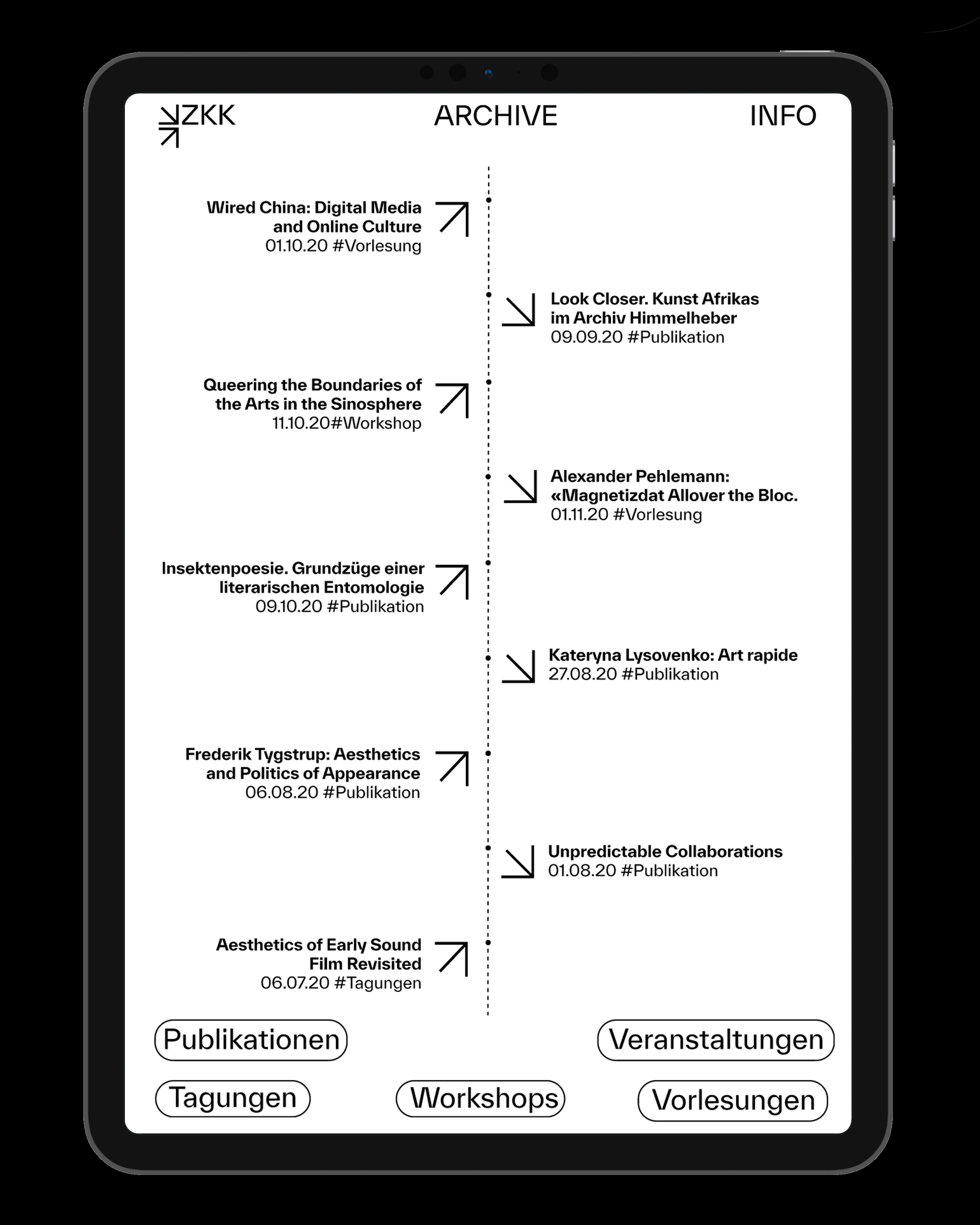 ZKK ARCHIVE INFO

Wired China: Digital Media and Online Culture
01.10.20 #Vorlesung

Look Closer. Kunst Afrikas im Archiv Himmelheber
09.09.20 #Publikation

Queering the Boundaries of the Arts in the Sinosphere
11.10.20#Workshop

Alexander Pehlemann: «Magnetizdat Allover the Bloc.
01.11.20 #Vorlesung

Insektenpoesie. Grundzüge einer literarischen Entomologie
09.10.20 #Publikation

Kateryna Lysovenko: Art rapide
27.08.20 #Publikation

Frederik Tygstrup: Aesthetics and Politics of Appearance
06.08.20 #Publikation

Unpredictable Collaborations
01.08.20 #Publikation

Aesthetics of Early Sound Film Revisited
06.07.20 #Tagungen

Publikationen Veranstaltungen

Tagungen Workshops Vorlesungen